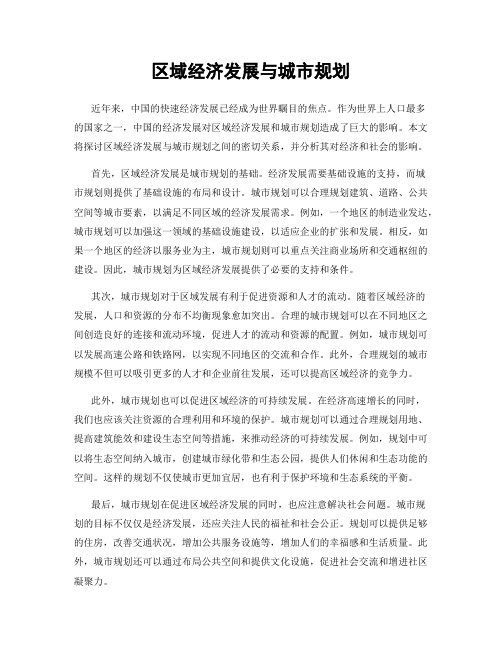 区域经济发展与城市规划

近年来，中国的快速经济发展已经成为世界瞩目的焦点。作为世界上人口最多的国家之一，中国的经济发展对区域经济发展和城市规划造成了巨大的影响。本文将探讨区域经济发展与城市规划之间的密切关系，并分析其对经济和社会的影响。

首先，区域经济发展是城市规划的基础。经济发展需要基础设施的支持，而城市规划则提供了基础设施的布局和设计。城市规划可以合理规划建筑、道路、公共空间等城市要素，以满足不同区域的经济发展需求。例如，一个地区的制造业发达，城市规划可以加强这一领域的基础设施建设，以适应企业的扩张和发展。相反，如果一个地区的经济以服务业为主，城市规划则可以重点关注商业场所和交通枢纽的建设。因此，城市规划为区域经济发展提供了必要的支持和条件。

其次，城市规划对于区域发展有利于促进资源和人才的流动。随着区域经济的发展，人口和资源的分布不均衡现象愈加突出。合理的城市规划可以在不同地区之间创造良好的连接和流动环境，促进人才的流动和资源的配置。例如，城市规划可以发展高速公路和铁路网，以实现不同地区的交流和合作。此外，合理规划的城市规模不但可以吸引更多的人才和企业前往发展，还可以提高区域经济的竞争力。

此外，城市规划也可以促进区域经济的可持续发展。在经济高速增长的同时，我们也应该关注资源的合理利用和环境的保护。城市规划可以通过合理规划用地、提高建筑能效和建设生态空间等措施，来推动经济的可持续发展。例如，规划中可以将生态空间纳入城市，创建城市绿化带和生态公园，提供人们休闲和生态功能的空间。这样的规划不仅使城市更加宜居，也有利于保护环境和生态系统的平衡。

最后，城市规划在促进区域经济发展的同时，也应注意解决社会问题。城市规划的目标不仅仅是经济发展，还应关注人民的福祉和社会公正。规划可以提供足够的住房，改善交通状况，增加公共服务设施等，增加人们的幸福感和生活质量。此外，城市规划还可以通过布局公共空间和提供文化设施，促进社会交流和增进社区凝聚力。